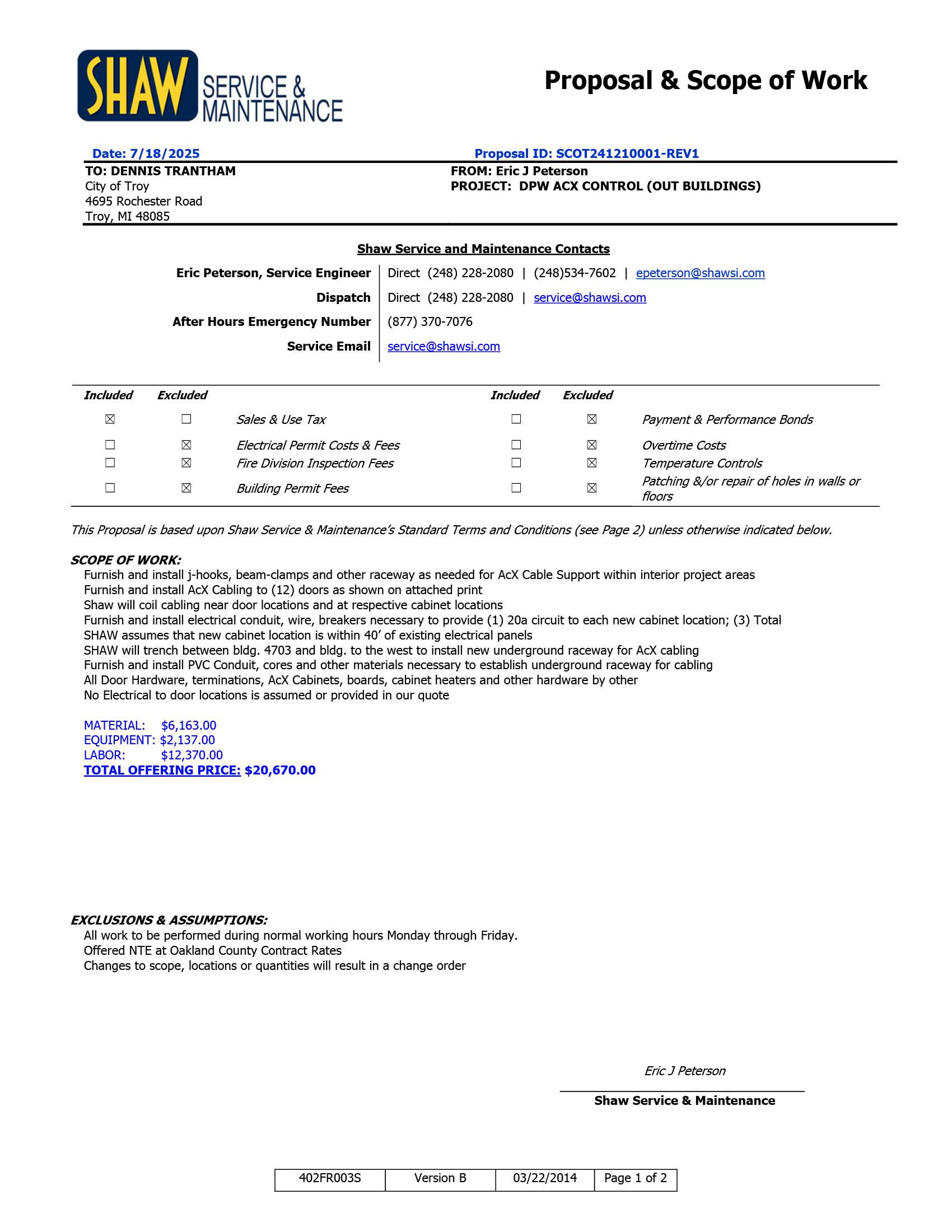 SHAW SERVICE & MAINTENANCE

Proposal & Scope of Work

Date: 7/18/2025

Proposal ID: SCOT241210001-REV1

TO: DENNIS TRANTHAM
City of Troy
4695 Rochester Road
Troy, MI 48085

FROM: Eric J Peterson
PROJECT: DPW ACX CONTROL (OUT BUILDINGS)

Shaw Service and Maintenance Contacts

| | |
|---|---|
| Eric Peterson, Service Engineer | Direct (248) 228-2080 \| (248)534-7602 \| epeterson@shawsi.com |
| Dispatch | Direct (248) 228-2080 \| service@shawsi.com |
| After Hours Emergency Number | (877) 370-7076 |
| Service Email | service@shawsi.com |

| Included | Excluded | | Included | Excluded | |
|---|---|---|---|---|---|
| ☒ | ☐ | Sales & Use Tax | ☐ | ☒ | Payment & Performance Bonds |
| ☐ | ☒ | Electrical Permit Costs & Fees | ☐ | ☒ | Overtime Costs |
| ☐ | ☒ | Fire Division Inspection Fees | ☐ | ☒ | Temperature Controls |
| ☐ | ☒ | Building Permit Fees | ☐ | ☒ | Patching &/or repair of holes in walls or floors |

This Proposal is based upon Shaw Service & Maintenance's Standard Terms and Conditions (see Page 2) unless otherwise indicated below.

SCOPE OF WORK:
Furnish and install j-hooks, beam-clamps and other raceway as needed for AcX Cable Support within interior project areas
Furnish and install AcX Cabling to (12) doors as shown on attached print
Shaw will coil cabling near door locations and at respective cabinet locations
Furnish and install electrical conduit, wire, breakers necessary to provide (1) 20a circuit to each new cabinet location; (3) Total
SHAW assumes that new cabinet location is within 40' of existing electrical panels
SHAW will trench between bldg. 4703 and bldg. to the west to install new underground raceway for AcX cabling
Furnish and install PVC Conduit, cores and other materials necessary to establish underground raceway for cabling
All Door Hardware, terminations, AcX Cabinets, boards, cabinet heaters and other hardware by other
No Electrical to door locations is assumed or provided in our quote

MATERIAL: $6,163.00
EQUIPMENT: $2,137.00
LABOR: $12,370.00
TOTAL OFFERING PRICE: $20,670.00

EXCLUSIONS & ASSUMPTIONS:
All work to be performed during normal working hours Monday through Friday.
Offered NTE at Oakland County Contract Rates
Changes to scope, locations or quantities will result in a change order

Eric J Peterson
Shaw Service & Maintenance

| 402FR003S | Version B | 03/22/2014 | Page 1 of 2 |
|---|---|---|---|